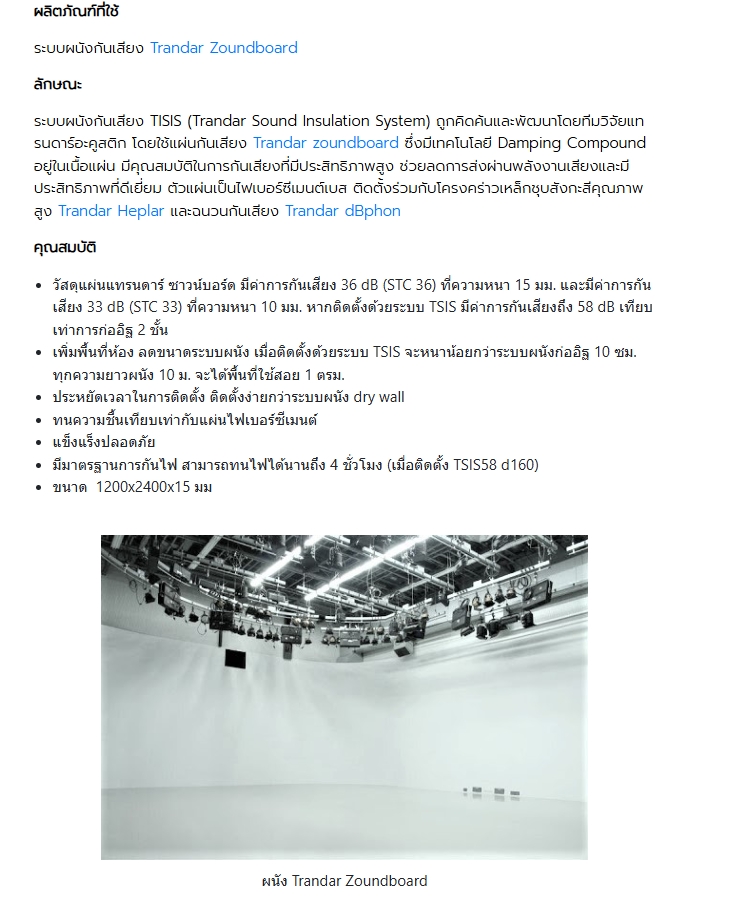 ผลิตภัณฑ์ที่ใช้

ระบบผนังกันเสียง Trandar Zoundboard

ลักษณะ

ระบบผนังกันเสียง TISIS (Trandar Sound Insulation System) ถูกคิดค้นและพัฒนาโดยทีมวิจัยแทรนดาร์อะคูสติก โดยใช้แผ่นกันเสียง Trandar zoundboard ซึ่งมีเทคโนโลยี Damping Compound อยู่ในเนื้อแผ่น มีคุณสมบัติในการกันเสียงที่มีประสิทธิภาพสูง ช่วยลดการส่งผ่านพลังงานเสียงและมีประสิทธิภาพที่ดีเยี่ยม ตัวแผ่นเป็นไฟเบอร์ซีเมนต์เบส ติดตั้งร่วมกับโครงคร่าวเหล็กชุบสังกะสีคุณภาพสูง Trandar Heplar และฉนวนกันเสียง Trandar dBphon

คุณสมบัติ

- วัสดุแผ่นแทรนดาร์ ซาวน์บอร์ด มีค่าการกันเสียง 36 dB (STC 36) ที่ความหนา 15 มม. และมีค่าการกันเสียง 33 dB (STC 33) ที่ความหนา 10 มม. หากติดตั้งด้วยระบบ TSIS มีค่าการกันเสียงถึง 58 dB เทียบเท่าการก่ออิฐ 2 ชั้น
- เพิ่มพื้นที่ห้อง ลดขนาดระบบผนัง เมื่อติดตั้งด้วยระบบ TSIS จะหนาน้อยกว่าระบบผนังก่ออิฐ 10 ซม. ทุกความยาวผนัง 10 ม. จะได้พื้นที่ใช้สอย 1 ตรม.
- ประหยัดเวลาในการติดตั้ง ติดตั้งง่ายกว่าระบบผนัง dry wall
- ทนความชื้นเทียบเท่ากับแผ่นไฟเบอร์ซีเมนต์
- แข็งแร็งปลอดภัย
- มีมาตรฐานการกันไฟ สามารถทนไฟได้นานถึง 4 ชั่วโมง (เมื่อติดตั้ง TSIS58 d160)
- ขนาด 1200x2400x15 มม

ผนัง Trandar Zoundboard